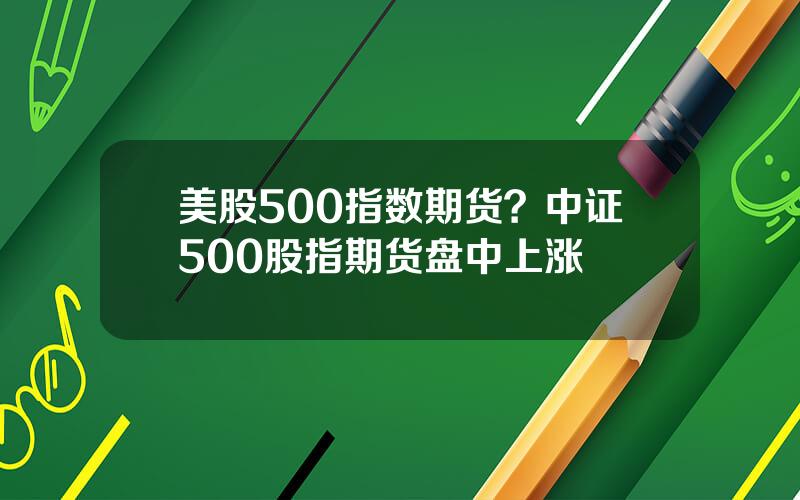 美股500指数期货？中证500股指期货盘中上涨